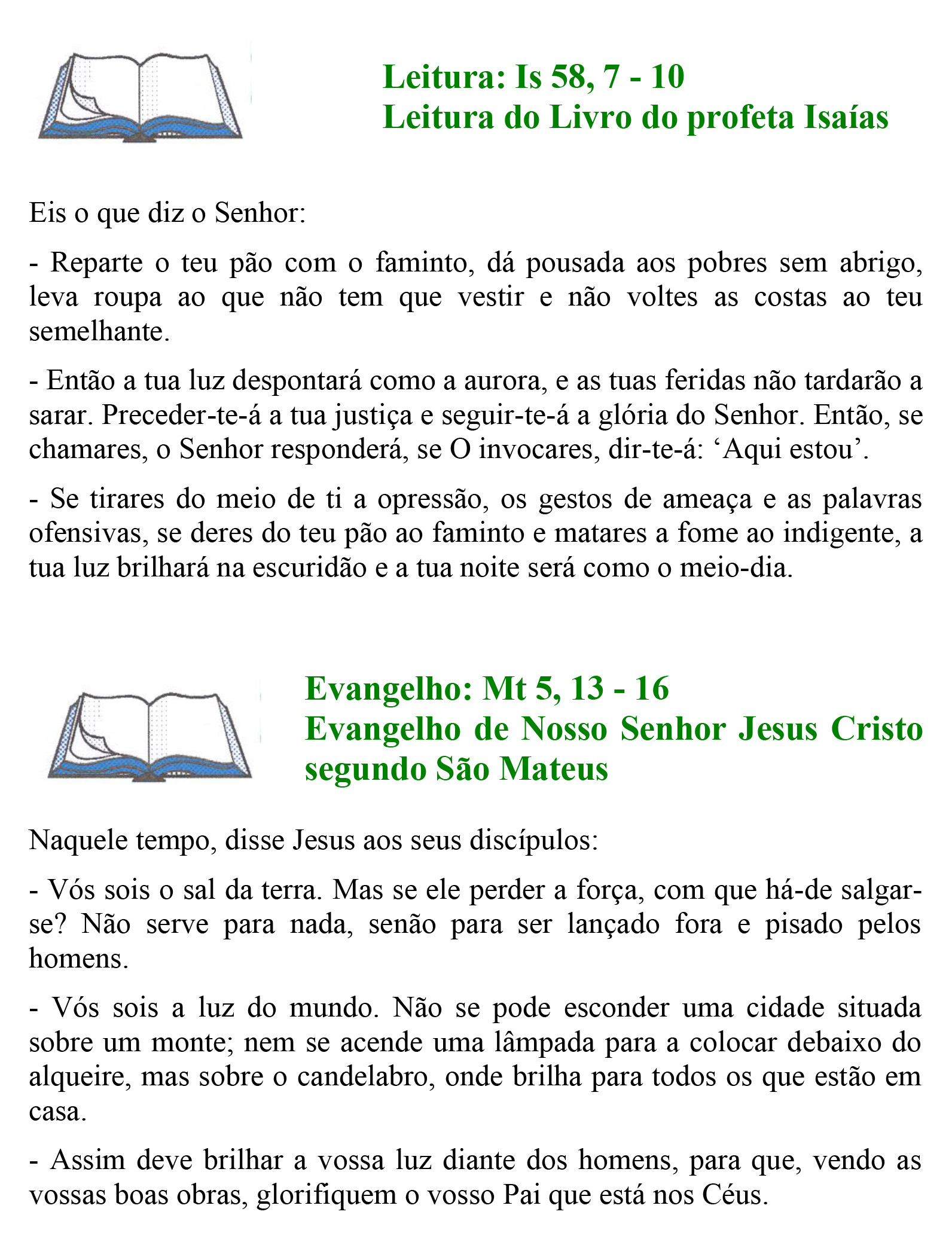 Leitura: Is 58, 7 - 10
Leitura do Livro do profeta Isaías

Eis o que diz o Senhor:

- Reparte o teu pão com o faminto, dá pousada aos pobres sem abrigo, leva roupa ao que não tem que vestir e não voltes as costas ao teu semelhante.

- Então a tua luz despontará como a aurora, e as tuas feridas não tardarão a sarar. Preceder-te-á a tua justiça e seguir-te-á a glória do Senhor. Então, se chamares, o Senhor responderá, se O invocares, dir-te-á: ‘Aqui estou’.

- Se tirares do meio de ti a opressão, os gestos de ameaça e as palavras ofensivas, se deres do teu pão ao faminto e matares a fome ao indigente, a tua luz brilhará na escuridão e a tua noite será como o meio-dia.

Evangelho: Mt 5, 13 - 16
Evangelho de Nosso Senhor Jesus Cristo segundo São Mateus

Naquele tempo, disse Jesus aos seus discípulos:

- Vós sois o sal da terra. Mas se ele perder a força, com que há-de salgar-se? Não serve para nada, senão para ser lançado fora e pisado pelos homens.

- Vós sois a luz do mundo. Não se pode esconder uma cidade situada sobre um monte; nem se acende uma lâmpada para a colocar debaixo do alqueire, mas sobre o candelabro, onde brilha para todos os que estão em casa.

- Assim deve brilhar a vossa luz diante dos homens, para que, vendo as vossas boas obras, glorifiquem o vosso Pai que está nos Céus.